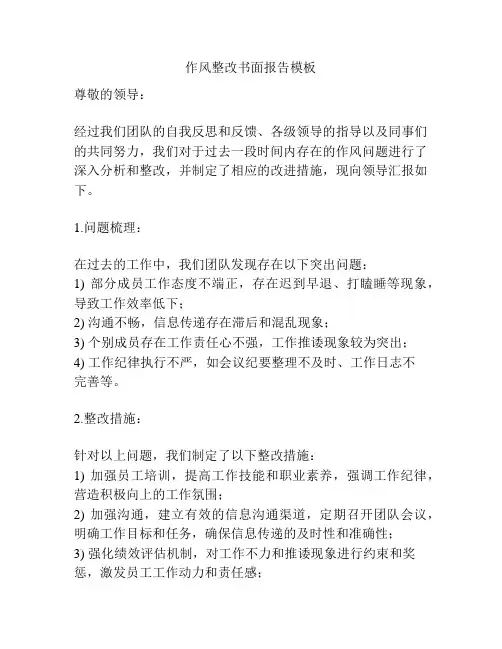 作风整改书面报告模板

尊敬的领导：

经过我们团队的自我反思和反馈、各级领导的指导以及同事们的共同努力，我们对于过去一段时间内存在的作风问题进行了深入分析和整改，并制定了相应的改进措施，现向领导汇报如下。

1.问题梳理：

在过去的工作中，我们团队发现存在以下突出问题：
1) 部分成员工作态度不端正，存在迟到早退、打瞌睡等现象，导致工作效率低下；
2) 沟通不畅，信息传递存在滞后和混乱现象；
3) 个别成员存在工作责任心不强，工作推诿现象较为突出；
4) 工作纪律执行不严，如会议纪要整理不及时、工作日志不完善等。

2.整改措施：

针对以上问题，我们制定了以下整改措施：
1) 加强员工培训，提高工作技能和职业素养，强调工作纪律，营造积极向上的工作氛围；
2) 加强沟通，建立有效的信息沟通渠道，定期召开团队会议，明确工作目标和任务，确保信息传递的及时性和准确性；
3) 强化绩效评估机制，对工作不力和推诿现象进行约束和奖惩，激发员工工作动力和责任感；